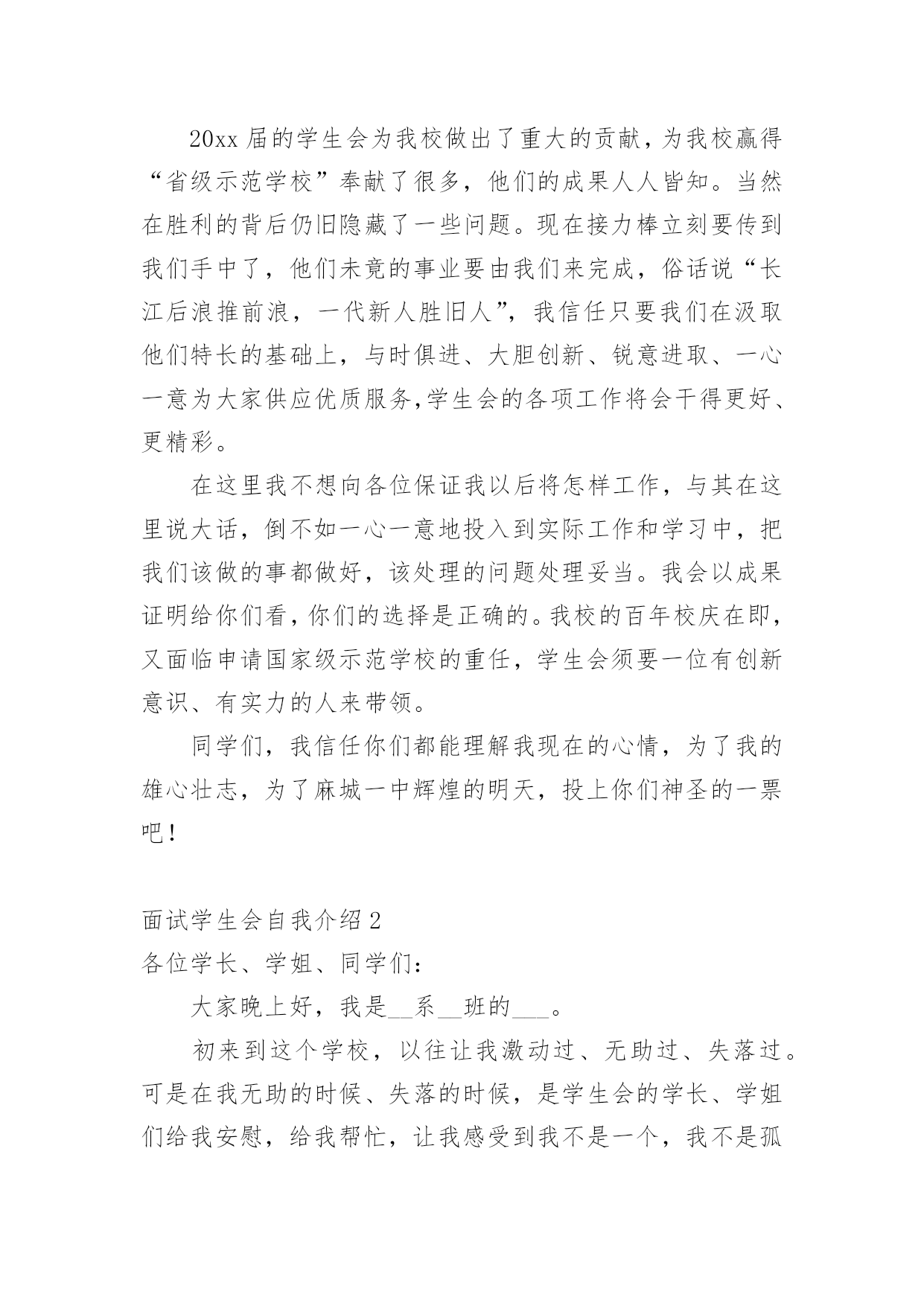 20xx 届的学生会为我校做出了重大的贡献，为我校赢得“省级示范学校”奉献了很多，他们的成果人人皆知。当然在胜利的背后仍旧隐藏了一些问题。现在接力棒立刻要传到我们手中了，他们未竟的事业要由我们来完成，俗话说“长江后浪推前浪，一代新人胜旧人”，我信任只要我们在汲取他们特长的基础上，与时俱进、大胆创新、锐意进取、一心一意为大家供应优质服务,学生会的各项工作将会干得更好、更精彩。

在这里我不想向各位保证我以后将怎样工作，与其在这里说大话，倒不如一心一意地投入到实际工作和学习中，把我们该做的事都做好，该处理的问题处理妥当。我会以成果证明给你们看，你们的选择是正确的。我校的百年校庆在即，又面临申请国家级示范学校的重任，学生会须要一位有创新意识、有实力的人来带领。

同学们，我信任你们都能理解我现在的心情，为了我的雄心壮志，为了麻城一中辉煌的明天，投上你们神圣的一票吧！

面试学生会自我介绍 2

各位学长、学姐、同学们：

大家晚上好，我是__系__班的___。

初来到这个学校，以往让我激动过、无助过、失落过。可是在我无助的时候、失落的时候，是学生会的学长、学姐们给我安慰，给我帮忙，让我感受到我不是一个，我不是孤